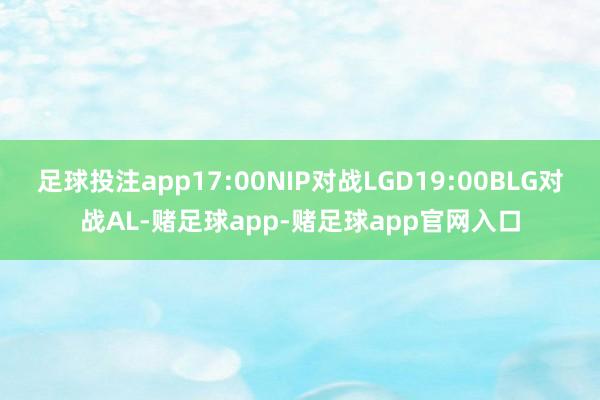 足球投注app17:00NIP对战LGD19:00BLG对战AL-赌足球app-赌足球app官网入口